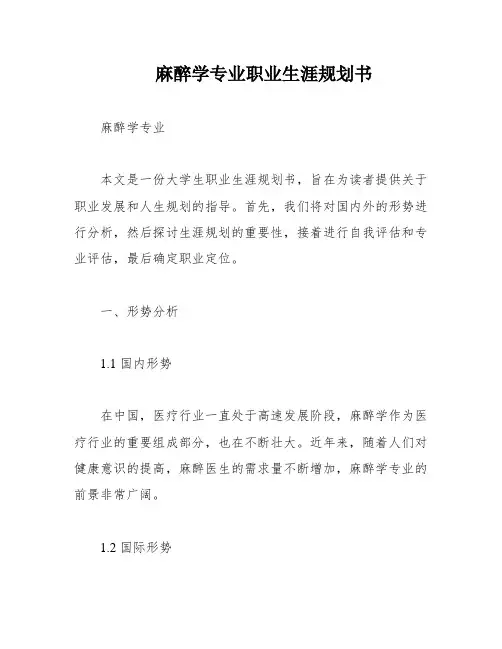 麻醉学专业职业生涯规划书

麻醉学专业

本文是一份大学生职业生涯规划书，旨在为读者提供关于职业发展和人生规划的指导。首先，我们将对国内外的形势进行分析，然后探讨生涯规划的重要性，接着进行自我评估和专业评估，最后确定职业定位。

一、形势分析

1.1 国内形势

在中国，医疗行业一直处于高速发展阶段，麻醉学作为医疗行业的重要组成部分，也在不断壮大。近年来，随着人们对健康意识的提高，麻醉医生的需求量不断增加，麻醉学专业的前景非常广阔。

1.2 国际形势